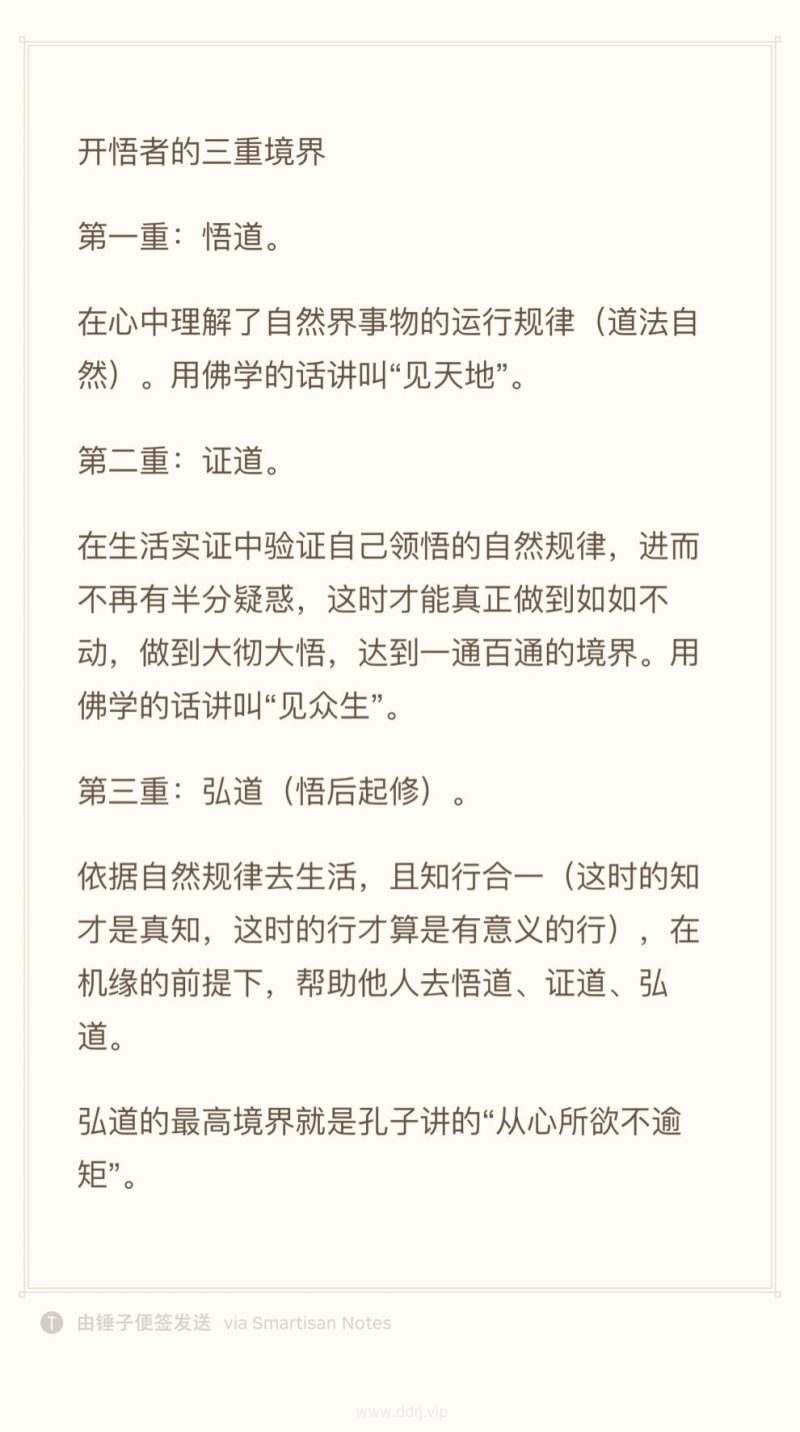 开悟者的三重境界

第一重：悟道。

在心中理解了自然界事物的运行规律（道法自然）。用佛学的话讲叫“见天地”。

第二重：证道。

在生活实证中验证自己领悟的自然规律，进而不再有半分疑惑，这时才能真正做到如如不动，做到大彻大悟，达到一通百通的境界。用佛学的话讲叫“见众生”。

第三重：弘道（悟后起修）。

依据自然规律去生活，且知行合一（这时的知才是真知，这时的行才算是有意义的行），在机缘的前提下，帮助他人去悟道、证道、弘道。

弘道的最高境界就是孔子讲的“从心所欲不逾矩”。

T 由锤子便签发送 via Smartisan Notes

www.ddrj.vip